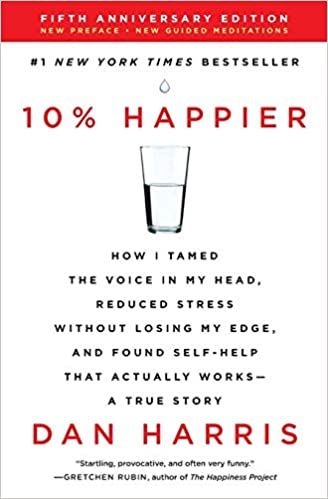 FIFTH ANNIVERSARY EDITION
NEW PREFACE • NEW GUIDED MEDITATIONS

#1 NEW YORK TIMES BESTSELLER

10% HAPPIER

HOW I TAMED THE VOICE IN MY HEAD, REDUCED STRESS WITHOUT LOSING MY EDGE, AND FOUND SELF-HELP THAT ACTUALLY WORKS— A TRUE STORY

DAN HARRIS

"Startling, provocative, and often very funny."
—GRETCHEN RUBIN, author of The Happiness Project